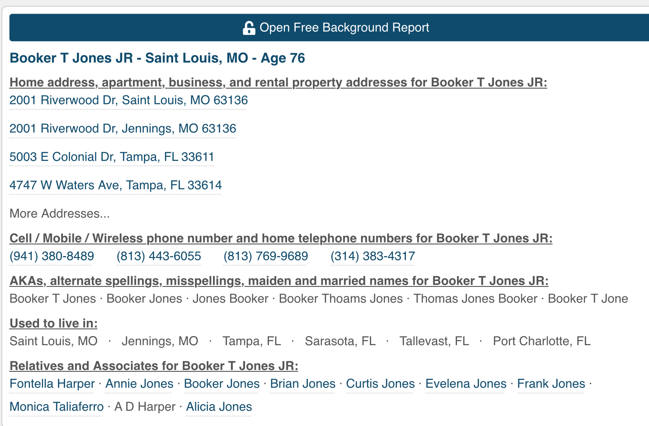 Open Free Background Report

Booker T Jones JR - Saint Louis, MO - Age 76

Home address, apartment, business, and rental property addresses for Booker T Jones JR:

2001 Riverwood Dr, Saint Louis, MO 63136

2001 Riverwood Dr, Jennings, MO 63136

5003 E Colonial Dr, Tampa, FL 33611

4747 W Waters Ave, Tampa, FL 33614

More Addresses...

Cell / Mobile / Wireless phone number and home telephone numbers for Booker T Jones JR:

(941) 380-8489 (813) 443-6055 (813) 769-9689 (314) 383-4317

AKAs, alternate spellings, misspellings, maiden and married names for Booker T Jones JR:

Booker T Jones · Booker Jones · Jones Booker · Booker Thoams Jones · Thomas Jones Booker · Booker T Jone

Used to live in:

Saint Louis, MO · Jennings, MO · Tampa, FL · Sarasota, FL · Tallevast, FL · Port Charlotte, FL

Relatives and Associates for Booker T Jones JR:

Fontella Harper · Annie Jones · Booker Jones · Brian Jones · Curtis Jones · Evelena Jones · Frank Jones · Monica Taliaferro · A D Harper · Alicia Jones